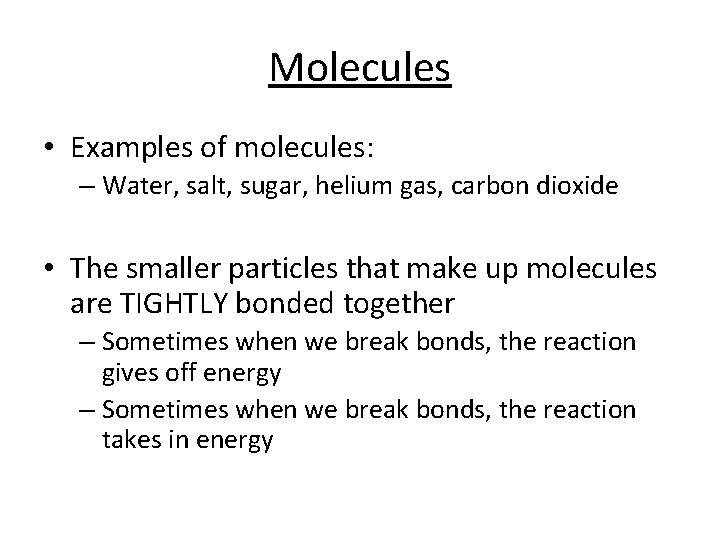 Molecules

• Examples of molecules:
– Water, salt, sugar, helium gas, carbon dioxide

• The smaller particles that make up molecules are TIGHTLY bonded together
– Sometimes when we break bonds, the reaction gives off energy
– Sometimes when we break bonds, the reaction takes in energy